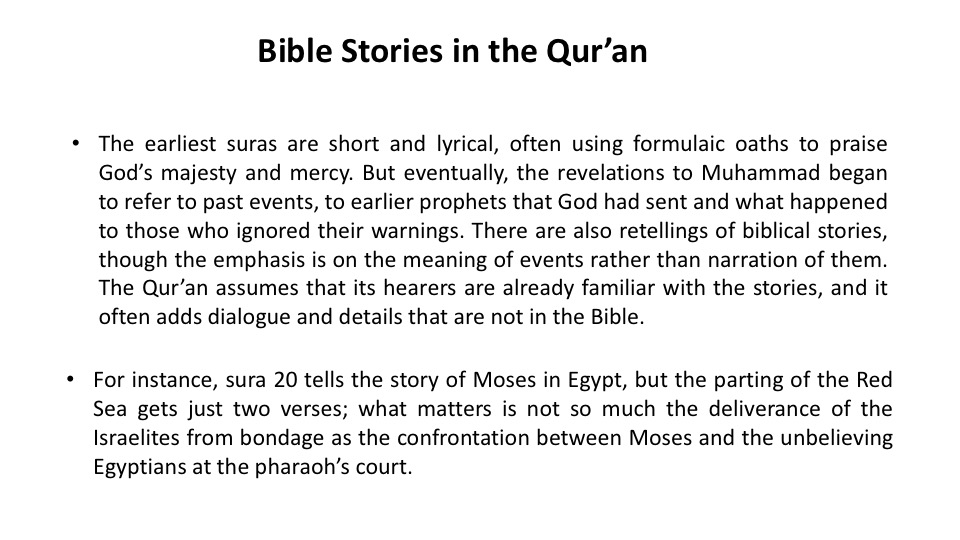 Bible Stories in the Qur’an

• The earliest suras are short and lyrical, often using formulaic oaths to praise God’s majesty and mercy. But eventually, the revelations to Muhammad began to refer to past events, to earlier prophets that God had sent and what happened to those who ignored their warnings. There are also retellings of biblical stories, though the emphasis is on the meaning of events rather than narration of them. The Qur’an assumes that its hearers are already familiar with the stories, and it often adds dialogue and details that are not in the Bible.

• For instance, sura 20 tells the story of Moses in Egypt, but the parting of the Red Sea gets just two verses; what matters is not so much the deliverance of the Israelites from bondage as the confrontation between Moses and the unbelieving Egyptians at the pharaoh’s court.